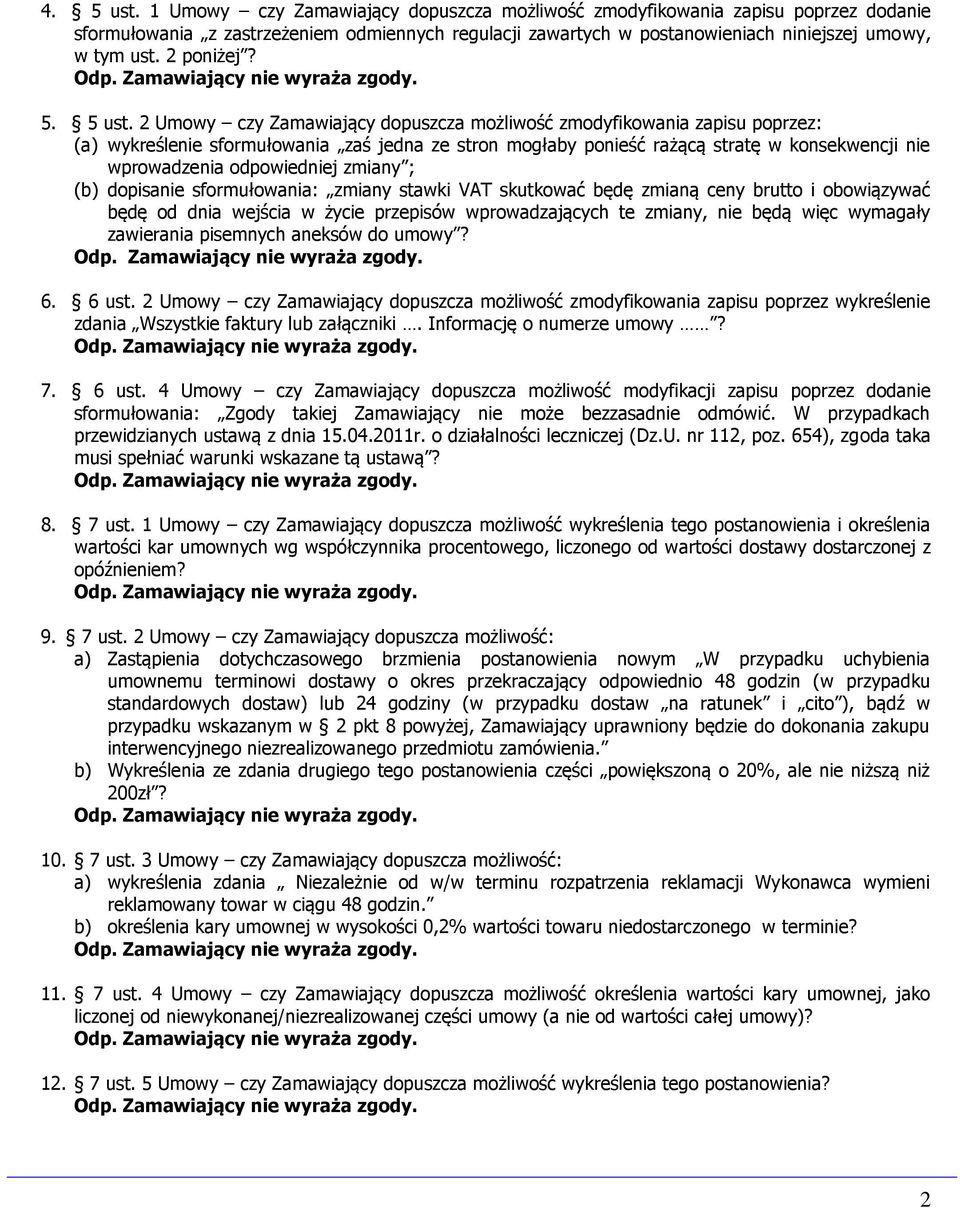 4. § 5 ust. 1 Umowy – czy Zamawiający dopuszcza możliwość zmodyfikowania zapisu poprzez dodanie sformułowania „z zastrzeżeniem odmiennych regulacji zawartych w postanowieniach niniejszej umowy, w tym ust. 2 poniżej”?
Odp. Zamawiający nie wyraża zgody.

5. § 5 ust. 2 Umowy – czy Zamawiający dopuszcza możliwość zmodyfikowania zapisu poprzez:
(a) wykreślenie sformułowania „zaś jedna ze stron mogłaby ponieść rażącą stratę w konsekwencji nie wprowadzenia odpowiedniej zmiany”;
(b) dopisanie sformułowania: „zmiany stawki VAT skutkować będę zmianą ceny brutto i obowiązywać będę od dnia wejścia w życie przepisów wprowadzających te zmiany, nie będą więc wymagały zawierania pisemnych aneksów do umowy”?
Odp. Zamawiający nie wyraża zgody.

6. § 6 ust. 2 Umowy – czy Zamawiający dopuszcza możliwość zmodyfikowania zapisu poprzez wykreślenie zdania „Wszystkie faktury lub załączniki …. Informację o numerze umowy ……”?
Odp. Zamawiający nie wyraża zgody.

7. § 6 ust. 4 Umowy – czy Zamawiający dopuszcza możliwość modyfikacji zapisu poprzez dodanie sformułowania: „Zgody takiej Zamawiający nie może bezzasadnie odmówić. W przypadkach przewidzianych ustawą z dnia 15.04.2011r. o działalności leczniczej (Dz.U. nr 112, poz. 654), zgoda taka musi spełniać warunki wskazane tą ustawą”?
Odp. Zamawiający nie wyraża zgody.

8. § 7 ust. 1 Umowy – czy Zamawiający dopuszcza możliwość wykreślenia tego postanowienia i określenia wartości kar umownych wg współczynnika procentowego, liczonego od wartości dostawy dostarczonej z opóźnieniem?
Odp. Zamawiający nie wyraża zgody.

9. § 7 ust. 2 Umowy – czy Zamawiający dopuszcza możliwość:
a) Zastąpienia dotychczasowego brzmienia postanowienia nowym „W przypadku uchybienia umownemu terminowi dostawy o okres przekraczający odpowiednio 48 godzin (w przypadku standardowych dostaw) lub 24 godziny (w przypadku dostaw „na ratunek” i „cito”), bądź w przypadku wskazanym w § 2 pkt 8 powyżej, Zamawiający uprawniony będzie do dokonania zakupu interwencyjnego niezrealizowanego przedmiotu zamówienia.”
b) Wykreślenia ze zdania drugiego tego postanowienia części „powiększoną o 20%, ale nie niższą niż 200zł”?
Odp. Zamawiający nie wyraża zgody.

10. § 7 ust. 3 Umowy – czy Zamawiający dopuszcza możliwość:
a) wykreślenia zdania „ Niezależnie od w/w terminu rozpatrzenia reklamacji Wykonawca wymieni reklamowany towar w ciągu 48 godzin.”
b) określenia kary umownej w wysokości 0,2% wartości towaru niedostarczonego w terminie?
Odp. Zamawiający nie wyraża zgody.

11. § 7 ust. 4 Umowy – czy Zamawiający dopuszcza możliwość określenia wartości kary umownej, jako liczonej od niewykonanej/niezrealizowanej części umowy (a nie od wartości całej umowy)?
Odp. Zamawiający nie wyraża zgody.

12. § 7 ust. 5 Umowy – czy Zamawiający dopuszcza możliwość wykreślenia tego postanowienia?
Odp. Zamawiający nie wyraża zgody.

2